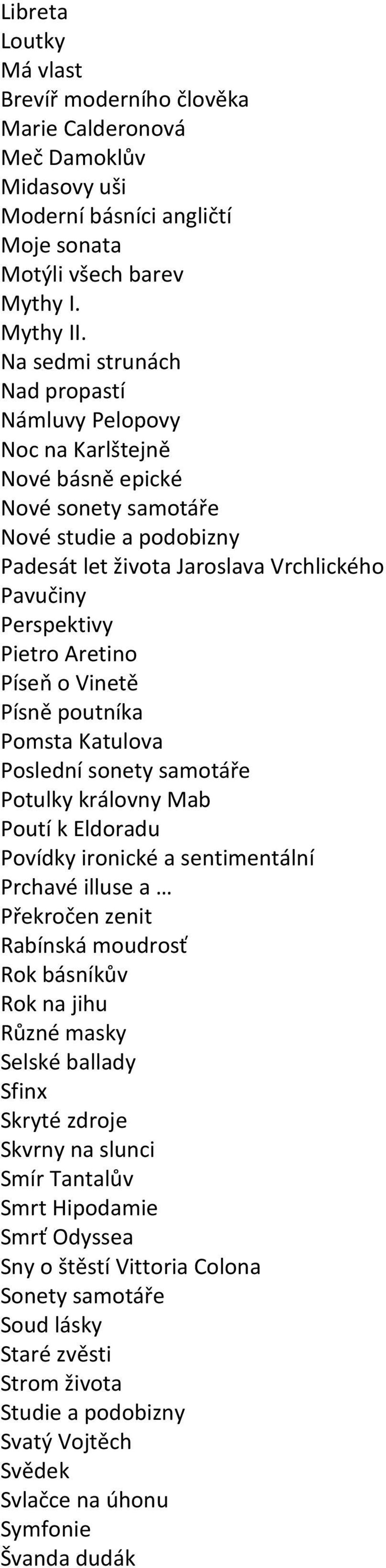 Libreta
Loutky
Má vlast
Brevíř moderního člověka
Marie Calderonová
Meč Damoklův
Midasovy uši
Moderní básníci angličtí
Moje sonata
Motýli všech barev
Mythy I.
Mythy II.
Na sedmi strunách
Nad propastí
Námluvy Pelopovy
Noc na Karlštejně
Nové básně epické
Nové sonety samotáře
Nové studie a podobizny
Padesát let života Jaroslava Vrchlického
Pavučiny
Perspektivy
Pietro Aretino
Píseň o Vinetě
Písně poutníka
Pomsta Katulova
Poslední sonety samotáře
Potulky královny Mab
Poutí k Eldoradu
Povídky ironické a sentimentální
Prchavé illuse a …
Překročen zenit
Rabínská moudrosť
Rok básníkův
Rok na jihu
Různé masky
Selské ballady
Sfinx
Skryté zdroje
Skvrny na slunci
Smír Tantalův
Smrt Hipodamie
Smrť Odyssea
Sny o štěstí Vittoria Colona
Sonety samotáře
Soud lásky
Staré zvěsti
Strom života
Studie a podobizny
Svatý Vojtěch
Svědek
Svlačce na úhonu
Symfonie
Švanda dudák